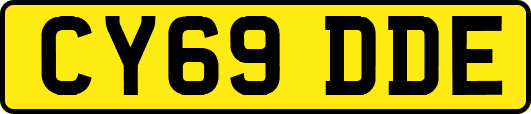 CY69 DDE